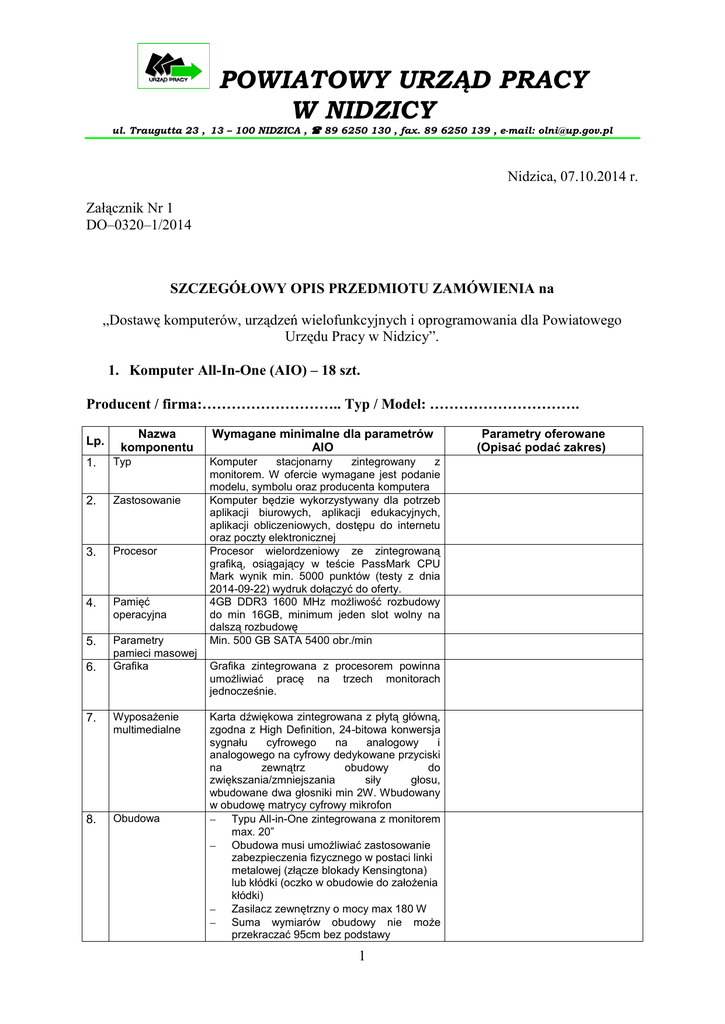 URZĄD PRACY

POWIATOWY URZĄD PRACY W NIDZICY

ul. Traugutta 23 , 13 – 100 NIDZICA , ☎ 89 6250 130 , fax. 89 6250 139 , e-mail: olni@up.gov.pl

Nidzica, 07.10.2014 r.

Załącznik Nr 1
DO–0320–1/2014

SZCZEGÓŁOWY OPIS PRZEDMIOTU ZAMÓWIENIA na

„Dostawę komputerów, urządzeń wielofunkcyjnych i oprogramowania dla Powiatowego Urzędu Pracy w Nidzicy”.

1. Komputer All-In-One (AIO) – 18 szt.

Producent / firma:……………………….. Typ / Model: ………………………….

| Lp. | Nazwa komponentu | Wymagane minimalne dla parametrów AIO | Parametry oferowane (Opisać podać zakres) |
|---|---|---|---|
| 1. | Typ | Komputer stacjonarny zintegrowany z monitorem. W ofercie wymagane jest podanie modelu, symbolu oraz producenta komputera | |
| 2. | Zastosowanie | Komputer będzie wykorzystywany dla potrzeb aplikacji biurowych, aplikacji edukacyjnych, aplikacji obliczeniowych, dostępu do internetu oraz poczty elektronicznej | |
| 3. | Procesor | Procesor wielordzeniowy ze zintegrowaną grafiką, osiągający w teście PassMark CPU Mark wynik min. 5000 punktów (testy z dnia 2014-09-22) wydruk dołączyć do oferty. | |
| 4. | Pamięć operacyjna | 4GB DDR3 1600 MHz możliwość rozbudowy do min 16GB, minimum jeden slot wolny na dalszą rozbudowę | |
| 5. | Parametry pamieci masowej | Min. 500 GB SATA 5400 obr./min | |
| 6. | Grafika | Grafika zintegrowana z procesorem powinna umożliwiać pracę na trzech monitorach jednocześnie. | |
| 7. | Wyposażenie multimedialne | Karta dźwiękowa zintegrowana z płytą główną, zgodna z High Definition, 24-bitowa konwersja sygnału cyfrowego na analogowy i analogowego na cyfrowy dedykowane przyciski na zewnątrz obudowy do zwiększania/zmniejszania siły głosu, wbudowane dwa głosniki min 2W. Wbudowany w obudowę matrycy cyfrowy mikrofon | |
| 8. | Obudowa | – Typu All-in-One zintegrowana z monitorem max. 20” – Obudowa musi umożliwiać zastosowanie zabezpieczenia fizycznego w postaci linki metalowej (złącze blokady Kensingtona) lub kłódki (oczko w obudowie do założenia kłódki) – Zasilacz zewnętrzny o mocy max 180 W – Suma wymiarów obudowy nie może przekraczać 95cm bez podstawy | |

1